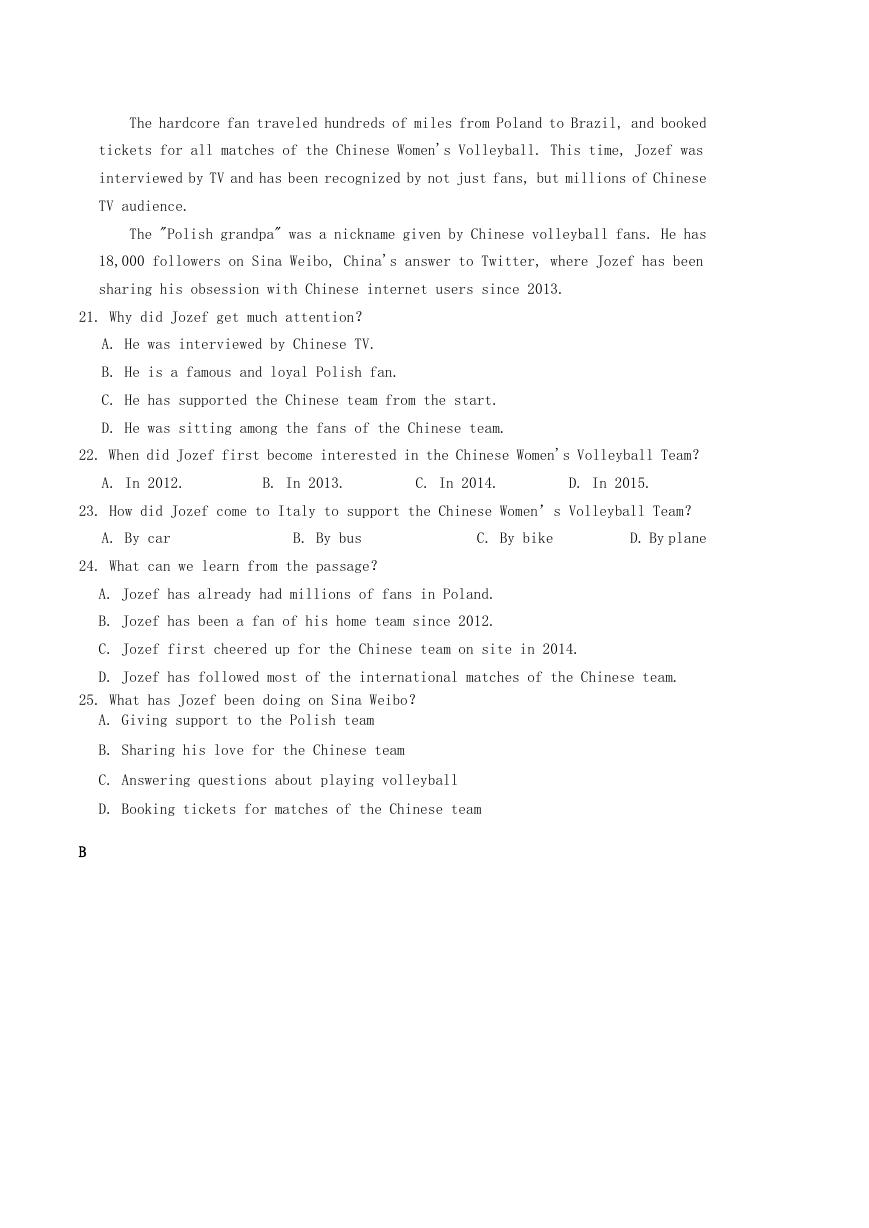 The hardcore fan traveled hundreds of miles from Poland to Brazil, and booked tickets for all matches of the Chinese Women's Volleyball. This time, Jozef was interviewed by TV and has been recognized by not just fans, but millions of Chinese TV audience.

The "Polish grandpa" was a nickname given by Chinese volleyball fans. He has 18,000 followers on Sina Weibo, China's answer to Twitter, where Jozef has been sharing his obsession with Chinese internet users since 2013.

21. Why did Jozef get much attention?
A. He was interviewed by Chinese TV.
B. He is a famous and loyal Polish fan.
C. He has supported the Chinese team from the start.
D. He was sitting among the fans of the Chinese team.

22. When did Jozef first become interested in the Chinese Women's Volleyball Team?
A. In 2012. B. In 2013. C. In 2014. D. In 2015.

23. How did Jozef come to Italy to support the Chinese Women' s Volleyball Team?
A. By car B. By bus C. By bike D. By plane

24. What can we learn from the passage?
A. Jozef has already had millions of fans in Poland.
B. Jozef has been a fan of his home team since 2012.
C. Jozef first cheered up for the Chinese team on site in 2014.
D. Jozef has followed most of the international matches of the Chinese team.

25. What has Jozef been doing on Sina Weibo?
A. Giving support to the Polish team
B. Sharing his love for the Chinese team
C. Answering questions about playing volleyball
D. Booking tickets for matches of the Chinese team

B